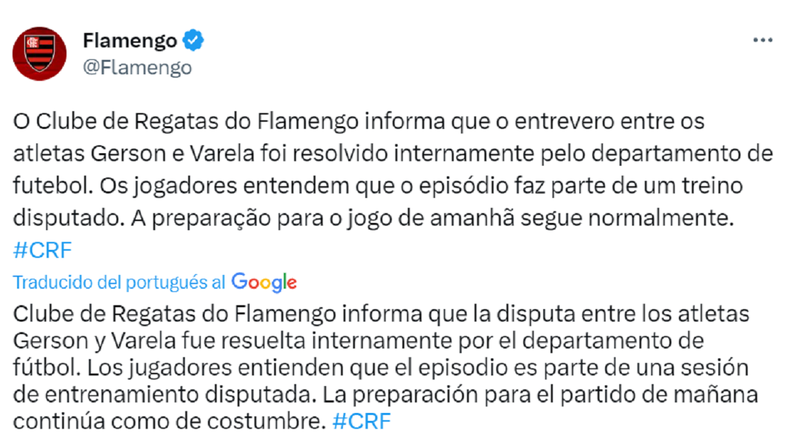 Flamengo
@Flamengo

O Clube de Regatas do Flamengo informa que o entrevero entre os atletas Gerson e Varela foi resolvido internamente pelo departamento de futebol. Os jogadores entendem que o episódio faz parte de um treino disputado. A preparação para o jogo de amanhã segue normalmente. #CRF

Traducido del portugués al Google
Clube de Regatas do Flamengo informa que la disputa entre los atletas Gerson y Varela fue resuelta internamente por el departamento de fútbol. Los jugadores entienden que el episodio es parte de una sesión de entrenamiento disputada. La preparación para el partido de mañana continúa como de costumbre. #CRF